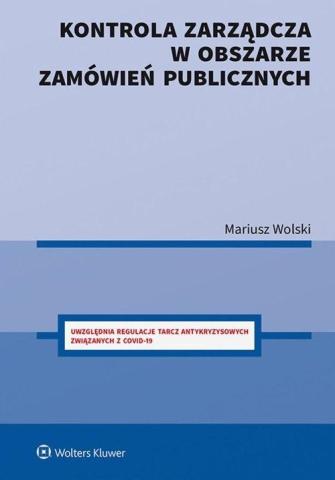 KONTROLA ZARZĄDCZA W OBSZARZE ZAMÓWIEŃ PUBLICZNYCH

Mariusz Wolski

UWZGLĘDNIA REGULACJE TARCZ ANTYKRYZYSOWYCH ZWIĄZANYCH Z COVID-19

Wolters Kluwer